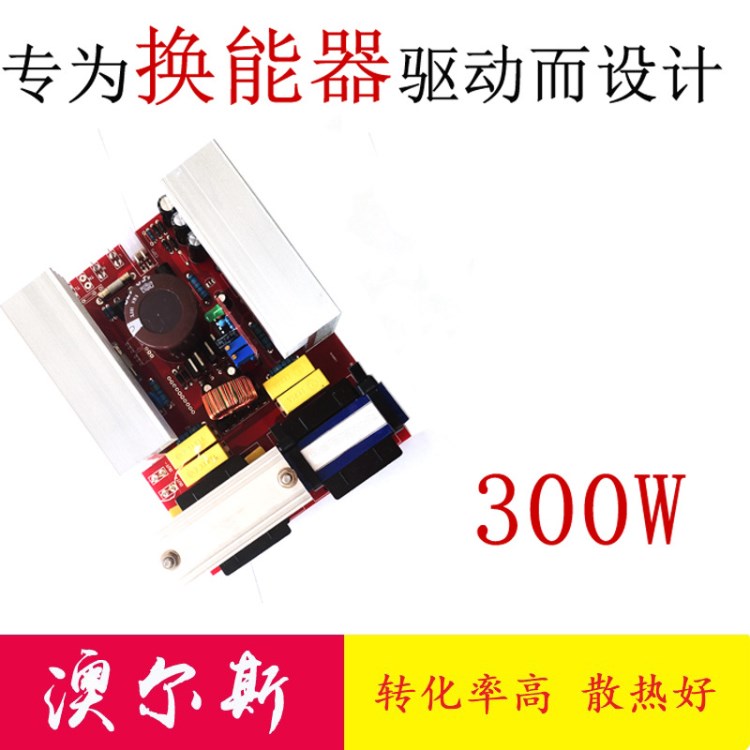 专为换能器驱动而设计

300W

澳尔斯

转化率高 散热好